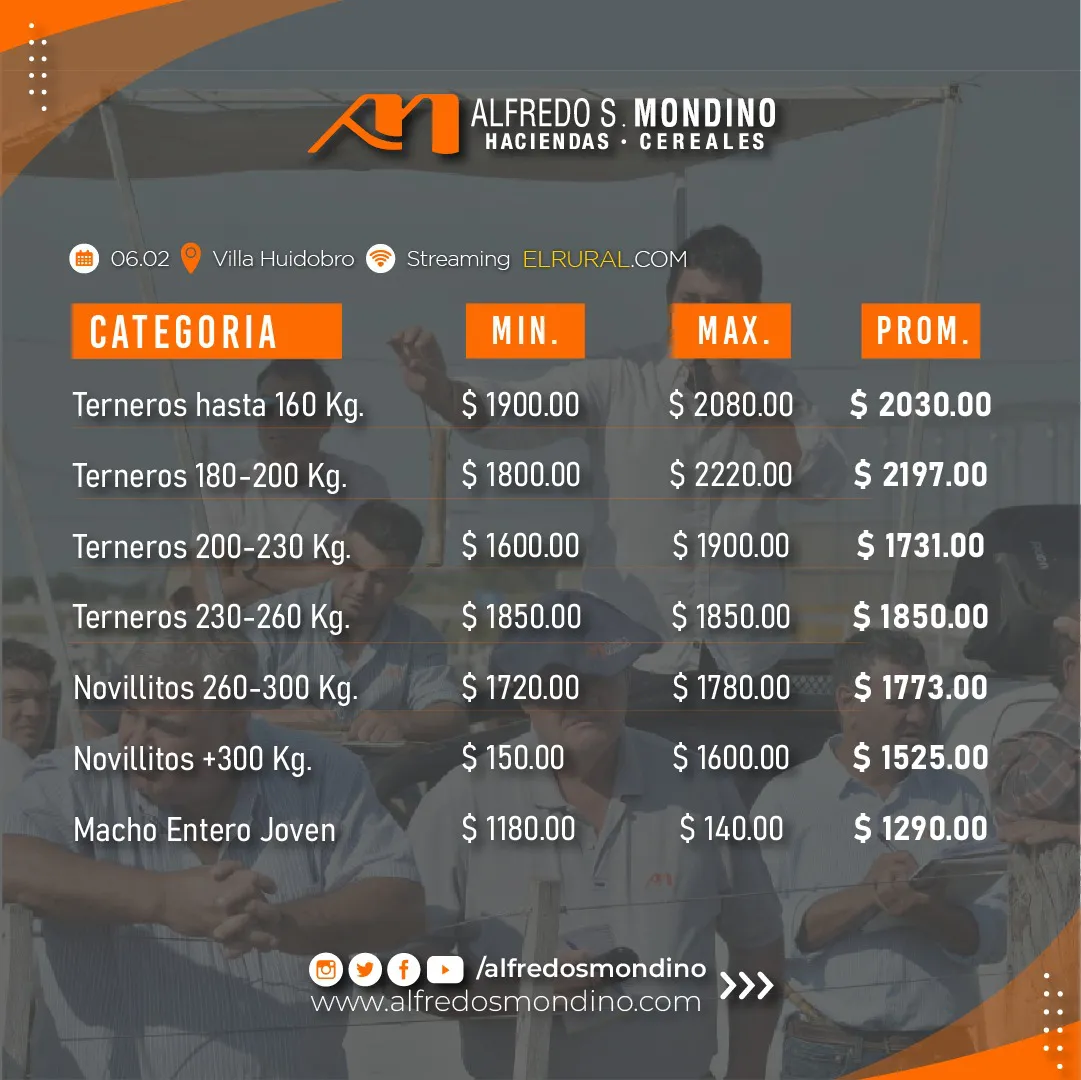 ALFREDO S. MONDINO
HACIENDAS · CEREALES

06.02 Villa Huidobro Streaming ELRURAL.COM

| CATEGORIA | MIN. | MAX. | PROM. |
|---|---|---|---|
| Terneros hasta 160 Kg. | $ 1900.00 | $ 2080.00 | $ 2030.00 |
| Terneros 180-200 Kg. | $ 1800.00 | $ 2220.00 | $ 2197.00 |
| Terneros 200-230 Kg. | $ 1600.00 | $ 1900.00 | $ 1731.00 |
| Terneros 230-260 Kg. | $ 1850.00 | $ 1850.00 | $ 1850.00 |
| Novillitos 260-300 Kg. | $ 1720.00 | $ 1780.00 | $ 1773.00 |
| Novillitos +300 Kg. | $ 150.00 | $ 1600.00 | $ 1525.00 |
| Macho Entero Joven | $ 1180.00 | $ 140.00 | $ 1290.00 |

/alfredosmondino
www.alfredosmondino.com